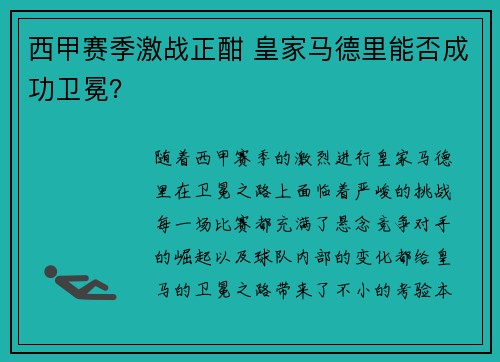 西甲赛季激战正酣 皇家马德里能否成功卫冕?

随着西甲赛季的激烈进行皇家马德里在卫冕之路上面临着严峻的挑战每一场比赛都充满了悬念竞争对手的崛起以及球队内部的变化都给皇马的卫冕之路带来了不小的考验本